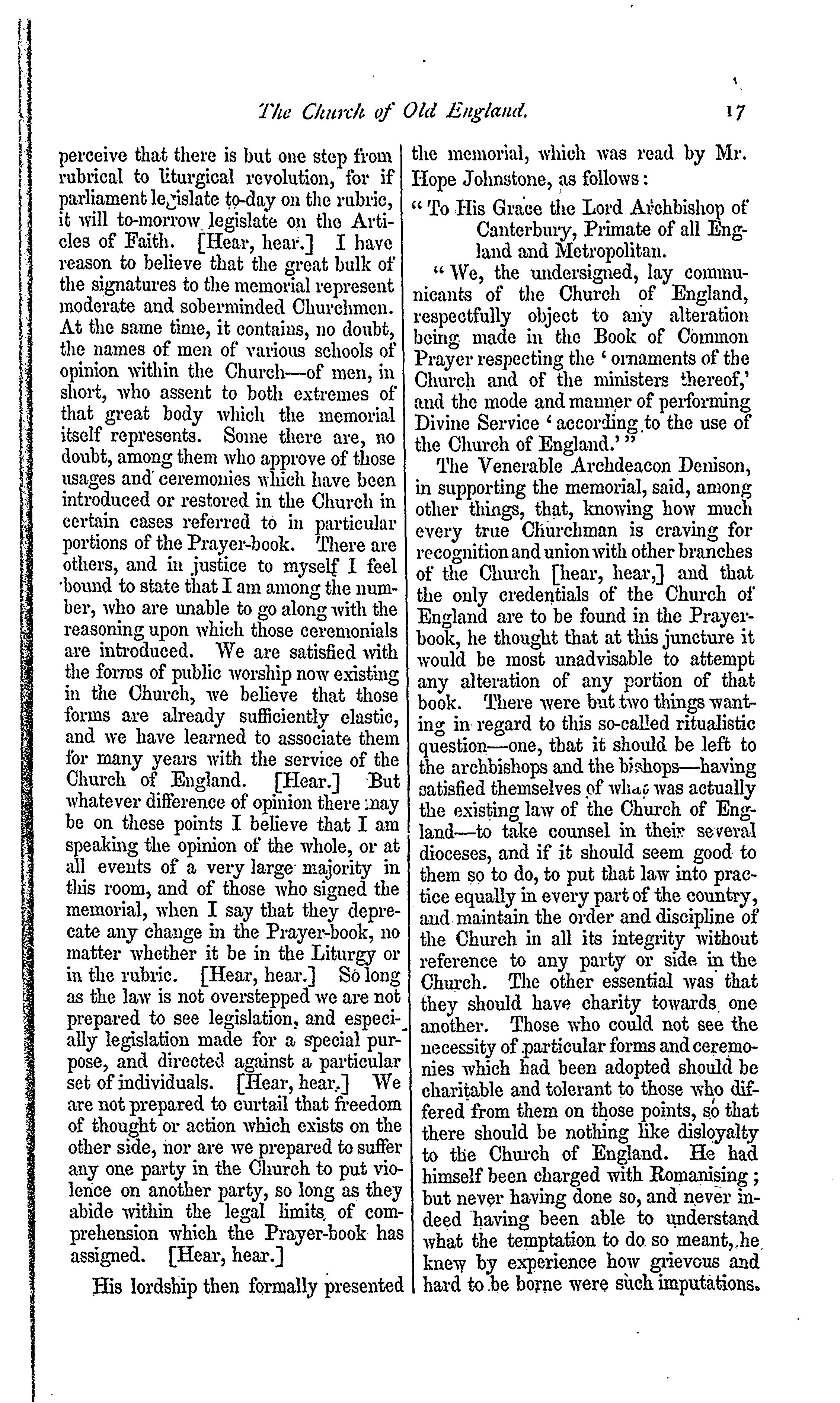 The Church of Old England. 17

perceive that there is but one step from rubrical to liturgical revolution, for if parliament legislate to-day on the rubric, it will to-morrow legislate on the Articles of Faith. [Hear, hear.] I have reason to believe that the great bulk of the signatures to the memorial represent moderate and soberminded Churchmen. At the same time, it contains, no doubt, the names of men of various schools of opinion within the Church—of men, in short, who assent to both extremes of that great body which the memorial itself represents. Some there are, no doubt, among them who approve of those usages and ceremonies which have been introduced or restored in the Church in certain cases referred to in particular portions of the Prayer-book. There are others, and in justice to myself I feel bound to state that I am among the number, who are unable to go along with the reasoning upon which those ceremonials are introduced. We are satisfied with the forms of public worship now existing in the Church, we believe that those forms are already sufficiently elastic, and we have learned to associate them for many years with the service of the Church of England. [Hear.] But whatever difference of opinion there may be on these points I believe that I am speaking the opinion of the whole, or at all events of a very large majority in this room, and of those who signed the memorial, when I say that they deprecate any change in the Prayer-book, no matter whether it be in the Liturgy or in the rubric. [Hear, hear.] So long as the law is not overstepped we are not prepared to see legislation, and especially legislation made for a special purpose, and directed against a particular set of individuals. [Hear, hear.] We are not prepared to curtail that freedom of thought or action which exists on the other side, nor are we prepared to suffer any one party in the Church to put violence on another party, so long as they abide within the legal limits of comprehension which the Prayer-book has assigned. [Hear, hear.]

His lordship then formally presented the memorial, which was read by Mr. Hope Johnstone, as follows:

"To His Grace the Lord Archbishop of Canterbury, Primate of all England and Metropolitan.

"We, the undersigned, lay communicants of the Church of England, respectfully object to any alteration being made in the Book of Common Prayer respecting the 'ornaments of the Church and of the ministers thereof,' and the mode and manner of performing Divine Service 'according to the use of the Church of England.'"

The Venerable Archdeacon Denison, in supporting the memorial, said, among other things, that, knowing how much every true Churchman is craving for recognition and union with other branches of the Church [hear, hear,] and that the only credentials of the Church of England are to be found in the Prayer-book, he thought that at this juncture it would be most unadvisable to attempt any alteration of any portion of that book. There were but two things wanting in regard to this so-called ritualistic question—one, that it should be left to the archbishops and the bishops—having satisfied themselves of what was actually the existing law of the Church of England—to take counsel in their several dioceses, and if it should seem good to them so to do, to put that law into practice equally in every part of the country, and maintain the order and discipline of the Church in all its integrity without reference to any party or side in the Church. The other essential was that they should have charity towards one another. Those who could not see the necessity of particular forms and ceremonies which had been adopted should be charitable and tolerant to those who differed from them on those points, so that there should be nothing like disloyalty to the Church of England. He had himself been charged with Romanising; but never having done so, and never indeed having been able to understand what the temptation to do so meant, he knew by experience how grievous and hard to be borne were such imputations.